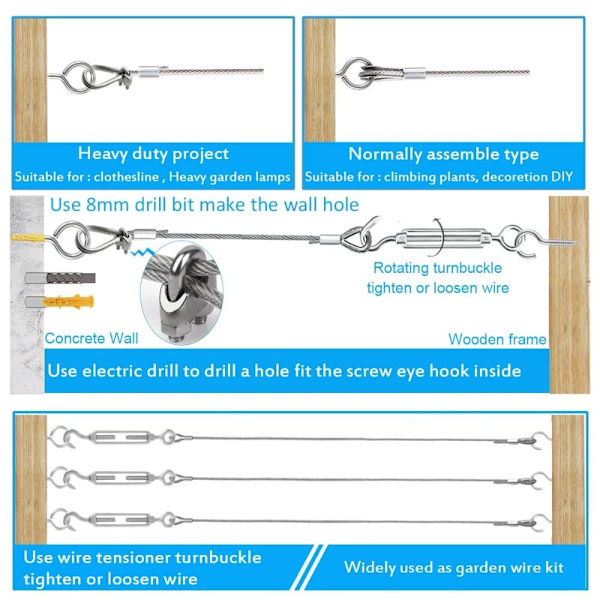 Heavy duty project
Suitable for : clothesline , Heavy garden lamps

Normally assemble type
Suitable for : climbing plants, decoretion DIY

Use 8mm drill bit make the wall hole

Rotating turnbuckle tighten or loosen wire

Concrete Wall

Wooden frame

Use electric drill to drill a hole fit the screw eye hook inside

Use wire tensioner turnbuckle tighten or loosen wire

Widely used as garden wire kit